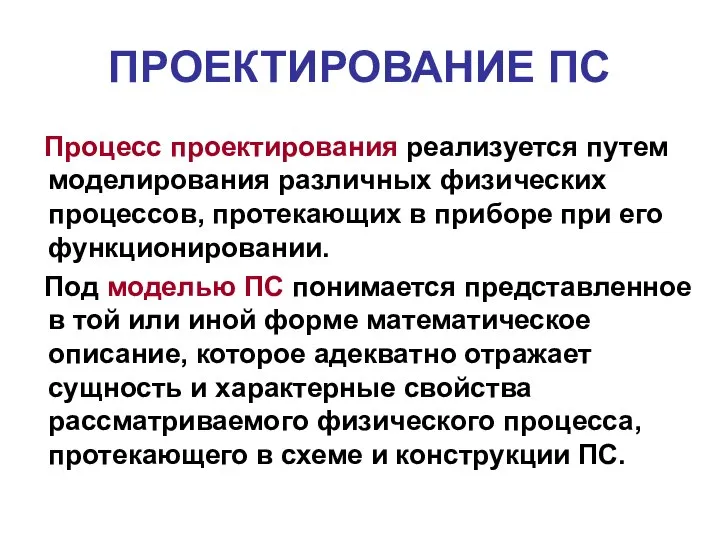 ПРОЕКТИРОВАНИЕ ПС

Процесс проектирования реализуется путем моделирования различных физических процессов, протекающих в приборе при его функционировании.

Под моделью ПС понимается представленное в той или иной форме математическое описание, которое адекватно отражает сущность и характерные свойства рассматриваемого физического процесса, протекающего в схеме и конструкции ПС.